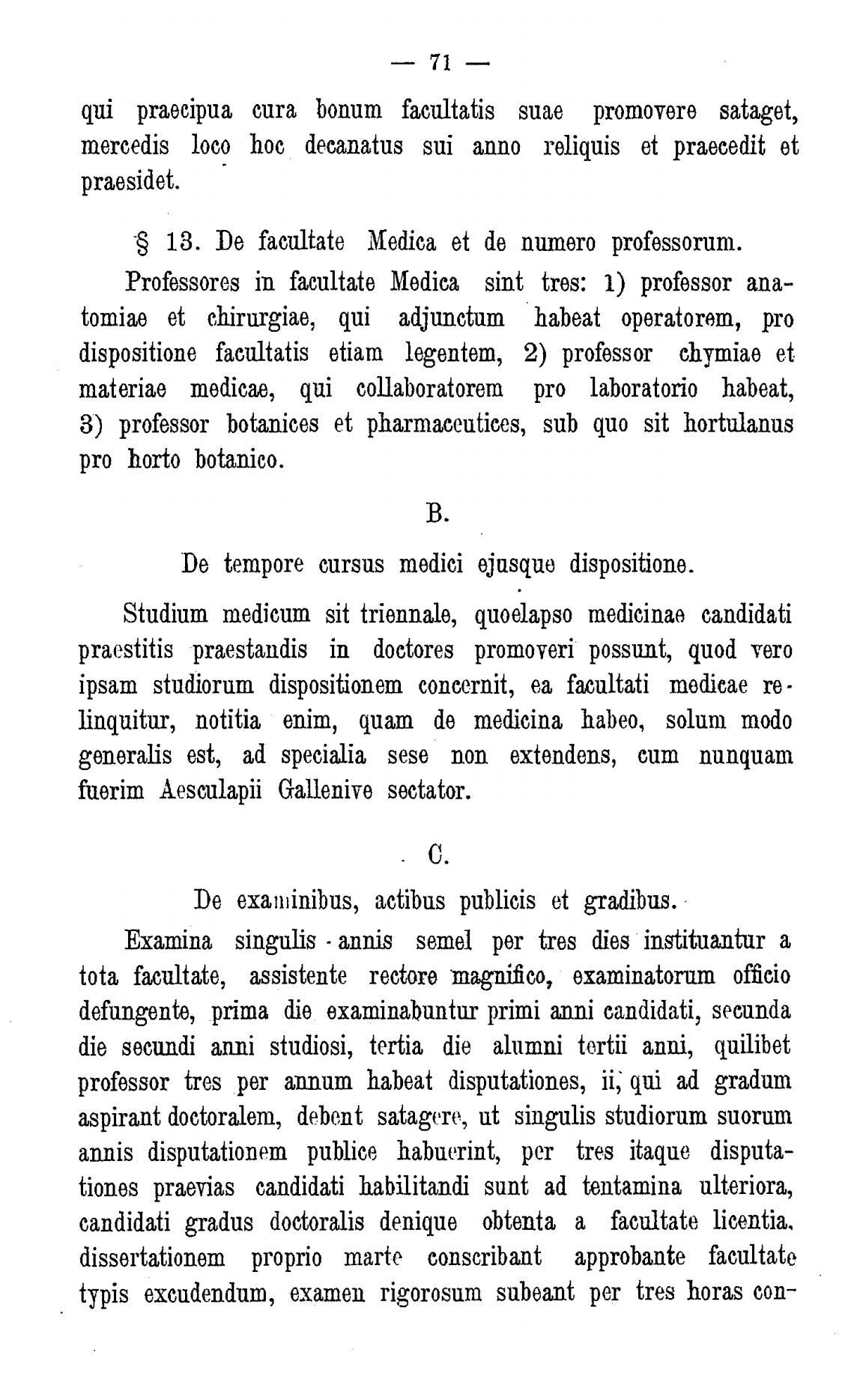 — 71 —

qui praecipua cura bonum facultatis suae promovere sataget, mercedis loco hoc decanatus sui anno reliquis et praecedit et praesidet.

§ 13. De facultate Medica et de numero professorum.

Professores in facultate Medica sint tres: 1) professor anatomiae et chirurgiae, qui adjunctum habeat operatorem, pro dispositione facultatis etiam legentem, 2) professor chymiae et materiae medicae, qui collaboratorem pro laboratorio habeat, 3) professor botanices et pharmaceutices, sub quo sit hortulanus pro horto botanico.

B.

De tempore cursus medici ejusque dispositione.

Studium medicum sit triennale, quoelapso medicinae candidati praestitis praestandis in doctores promoveri possunt, quod vero ipsam studiorum dispositionem concernit, ea facultati medicae relinquitur, notitia enim, quam de medicina habeo, solum modo generalis est, ad specialia sese non extendens, cum nunquam fuerim Aesculapii Gallenive sectator.

C.

De examinibus, actibus publicis et gradibus.

Examina singulis annis semel per tres dies instituantur a tota facultate, assistente rectore magnifico, examinatorum officio defungente, prima die examinabuntur primi anni candidati, secunda die secundi anni studiosi, tertia die alumni tertii anni, quilibet professor tres per annum habeat disputationes, ii, qui ad gradum aspirant doctoralem, debent satagere, ut singulis studiorum suorum annis disputationem publice habuerint, per tres itaque disputationes praevias candidati habilitandi sunt ad tentamina ulteriora, candidati gradus doctoralis denique obtenta a facultate licentia, dissertationem proprio marte conscribant approbante facultate typis excudendum, examen rigorosum subeant per tres horas con-